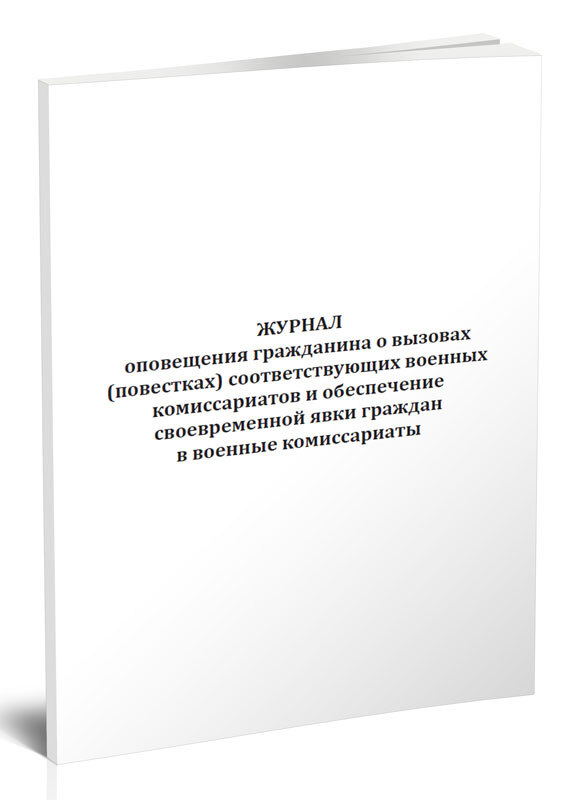 ЖУРНАЛ
оповещения гражданина о вызовах (повестках) соответствующих военных комиссариатов и обеспечение своевременной явки граждан в военные комиссариаты